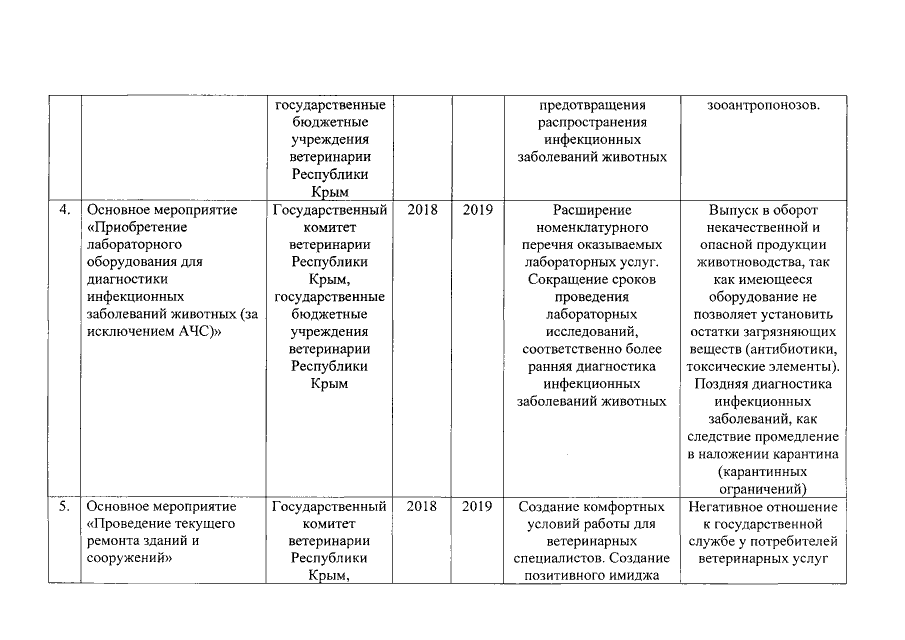 |  |  |  |  |  |  |  |
|---|---|---|---|---|---|---|
|  |  | государственные бюджетные учреждения ветеринарии Республики Крым |  |  | предотвращения распространения инфекционных заболеваний животных | зооантропонозов. |
| 4. | Основное мероприятие «Приобретение лабораторного оборудования для диагностики инфекционных заболеваний животных (за исключением АЧС)» | Государственный комитет ветеринарии Республики Крым, государственные бюджетные учреждения ветеринарии Республики Крым | 2018 | 2019 | Расширение номенклатурного перечня оказываемых лабораторных услуг. Сокращение сроков проведения лабораторных исследований, соответственно более ранняя диагностика инфекционных заболеваний животных | Выпуск в оборот некачественной и опасной продукции животноводства, так как имеющееся оборудование не позволяет установить остатки загрязняющих веществ (антибиотики, токсические элементы). Поздняя диагностика инфекционных заболеваний, как следствие промедление в наложении карантина (карантинных ограничений) |
| 5. | Основное мероприятие «Проведение текущего ремонта зданий и сооружений» | Государственный комитет ветеринарии Республики Крым, | 2018 | 2019 | Создание комфортных условий работы для ветеринарных специалистов. Создание позитивного имиджа | Негативное отношение к государственной службе у потребителей ветеринарных услуг |